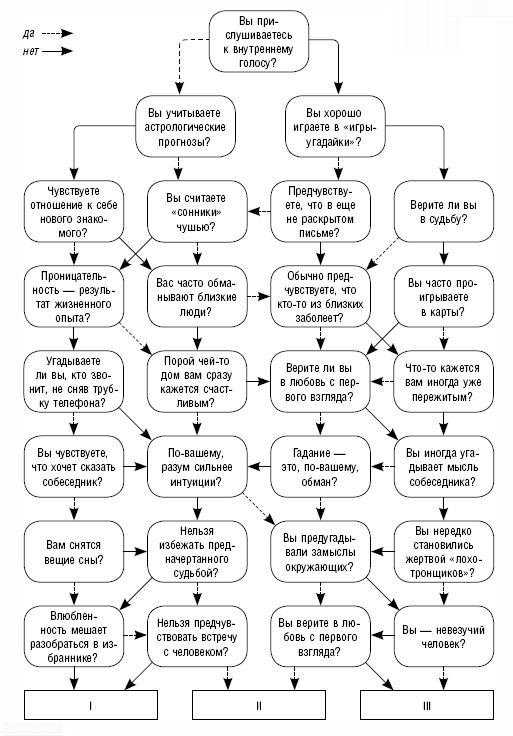 да
нет

Вы прислушиваетесь к внутреннему голосу?

Вы учитываете астрологические прогнозы?

Вы хорошо играете в «игры-угадайки»?

Чувствуете отношение к себе нового знакомого?

Вы считаете «сонники» чушью?

Предчувствуете, что в еще не раскрытом письме?

Верите ли вы в судьбу?

Проницательность — результат жизненного опыта?

Вас часто обманывают близкие люди?

Обычно предчувствуете, что кто-то из близких заболеет?

Вы часто проигрываете в карты?

Угадываете ли вы, кто звонит, не сняв трубку телефона?

Порой чей-то дом вам сразу кажется счастливым?

Верите ли вы в любовь с первого взгляда?

Что-то кажется вам иногда уже пережитым?

Вы чувствуете, что хочет сказать собеседник?

По-вашему, разум сильнее интуиции?

Гадание — это, по-вашему, обман?

Вы иногда угадывает мысль собеседника?

Вам снятся вещие сны?

Нельзя избежать предначертанного судьбой?

Вы предугадывали замыслы окружающих?

Вы нередко становились жертвой «лохотронщиков»?

Влюбленность мешает разобраться в избраннике?

Нельзя предчувствовать встречу с человеком?

Вы верите в любовь с первого взгляда?

Вы — невезучий человек?

I

II

III